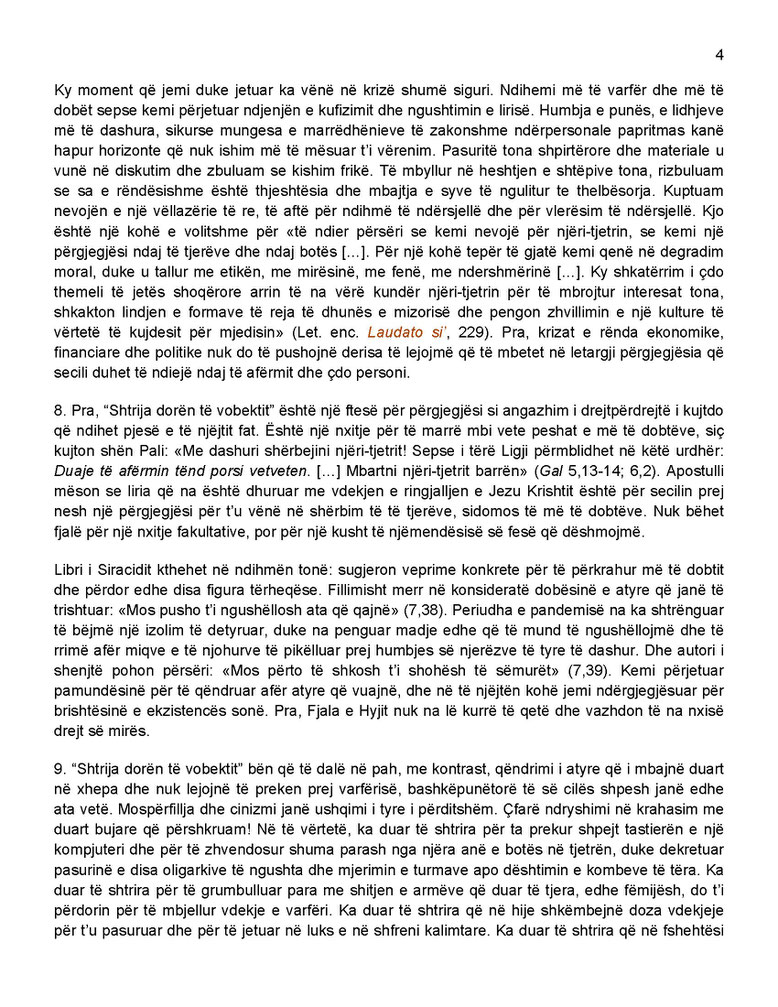 4

Ky moment që jemi duke jetuar ka vënë në krizë shumë siguri. Ndihemi më të varfër dhe më të dobët sepse kemi përjetuar ndjenjën e kufizimit dhe ngushtimin e lirisë. Humbja e punës, e lidhjeve më të dashura, sikurse mungesa e marrëdhënieve të zakonshme ndërpersonale papritmas kanë hapur horizonte që nuk ishim më të mësuar t'i vërenim. Pasuritë tona shpirtërore dhe materiale u vunë në diskutim dhe zbuluam se kishim frikë. Të mbyllur në heshtjen e shtëpive tona, rizbuluam se sa e rëndësishme është thjeshtësia dhe mbajtja e syve të ngulitur te thelbësorja. Kuptuam nevojën e një vëllazërie të re, të aftë për ndihmë të ndërsjellë dhe për vlerësim të ndërsjellë. Kjo është një kohë e volitshme për «të ndier përsëri se kemi nevojë për njëri-tjetrin, se kemi një përgjegjësi ndaj të tjerëve dhe ndaj botës [...]. Për një kohë tepër të gjatë kemi qenë në degradim moral, duke u tallur me etikën, me mirësinë, me fenë, me ndershmërinë [...]. Ky shkatërrim i çdo themeli të jetës shoqërore arrin të na vërë kundër njëri-tjetrin për të mbrojtur interesat tona, shkakton lindjen e formave të reja të dhunës e mizorisë dhe pengon zhvillimin e një kulture të vërtetë të kujdesit për mjedisin» (Let. enc. Laudato si', 229). Pra, krizat e rënda ekonomike, financiare dhe politike nuk do të pushojnë derisa të lejojmë që të mbetet në letargji përgjegjësia që secili duhet të ndiejë ndaj të afërmit dhe çdo personi.

8. Pra, "Shtrija dorën të vobektit" është një ftesë për përgjegjësi si angazhim i drejtpërdrejtë i kujtdo që ndihet pjesë e të njëjtit fat. Është një nxitje për të marrë mbi vete peshat e më të dobtëve, siç kujton shën Pali: «Me dashuri shërbejini njëri-tjetrit! Sepse i tërë Ligji përmblidhet në këtë urdhër: Duaje të afërmin tënd porsi vetveten. [...] Mbartni njëri-tjetrit barrën» (Gal 5,13-14; 6,2). Apostulli mëson se liria që na është dhuruar me vdekjen e ringjalljen e Jezu Krishtit është për secilin prej nesh një përgjegjësi për t'u vënë në shërbim të të tjerëve, sidomos të më të dobtëve. Nuk bëhet fjalë për një nxitje fakultative, por për një kusht të njëmendësisë së fesë që dëshmojmë.

Libri i Siracidit kthehet në ndihmën tonë: sugjeron veprime konkrete për të përkrahur më të dobtit dhe përdor edhe disa figura tërheqëse. Fillimisht merr në konsideratë dobësinë e atyre që janë të trishtuar: «Mos pusho t'i ngushëllosh ata që qajnë» (7,38). Periudha e pandemisë na ka shtrënguar të bëjmë një izolim të detyruar, duke na penguar madje edhe që të mund të ngushëllojmë dhe të rrimë afër miqve e të njohurve të pikëlluar prej humbjes së njerëzve të tyre të dashur. Dhe autori i shenjtë pohon përsëri: «Mos përto të shkosh t'i shohësh të sëmurët» (7,39). Kemi përjetuar pamundësinë për të qëndruar afër atyre që vuajnë, dhe në të njëjtën kohë jemi ndërgjegjësuar për brishtësinë e ekzistencës sonë. Pra, Fjala e Hyjit nuk na lë kurrë të qetë dhe vazhdon të na nxisë drejt së mirës.

9. "Shtrija dorën të vobektit" bën që të dalë në pah, me kontrast, qëndrimi i atyre që i mbajnë duart në xhepa dhe nuk lejojnë të preken prej varfërisë, bashkëpunëtorë të së cilës shpesh janë edhe ata vetë. Mospërfillja dhe cinizmi janë ushqimi i tyre i përditshëm. Çfarë ndryshimi në krahasim me duart bujare që përshkruam! Në të vërtetë, ka duar të shtrira për ta prekur shpejt tastierën e një kompjuteri dhe për të zhvendosur shuma parash nga njëra anë e botës në tjetrën, duke dekretuar pasurinë e disa oligarkive të ngushta dhe mjerimin e turmave apo dështimin e kombeve të tëra. Ka duar të shtrira për të grumbulluar para me shitjen e armëve që duar të tjera, edhe fëmijësh, do t'i përdorin për të mbjellur vdekje e varfëri. Ka duar të shtrira që në hije shkëmbejnë doza vdekjeje për t'u pasuruar dhe për të jetuar në luks e në shfreni kalimtare. Ka duar të shtrira që në fshehtësi